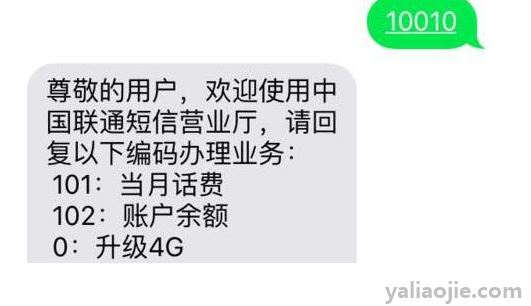 10010

尊敬的用户，欢迎使用中国联通短信营业厅，请回复以下编码办理业务：
101：当月话费
102：账户余额
0：升级4G

yaliaojie.com